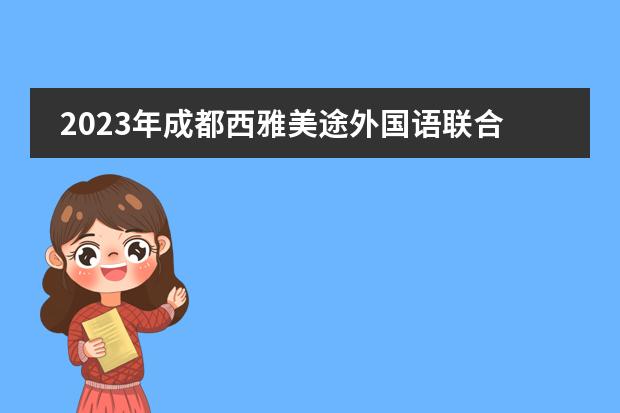 2023年成都西雅美途外国语联合